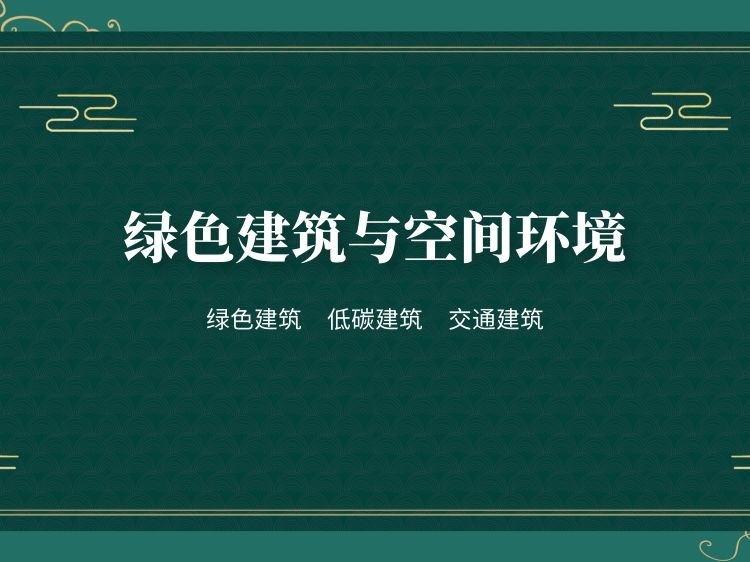 绿色建筑与空间环境

绿色建筑　低碳建筑　交通建筑